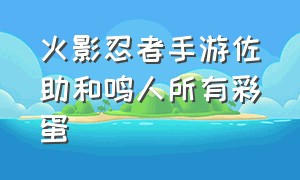 火影忍者手游佐助和鸣人所有彩蛋